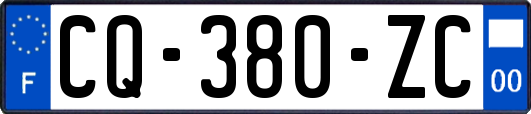 F
CQ-380-ZC
00